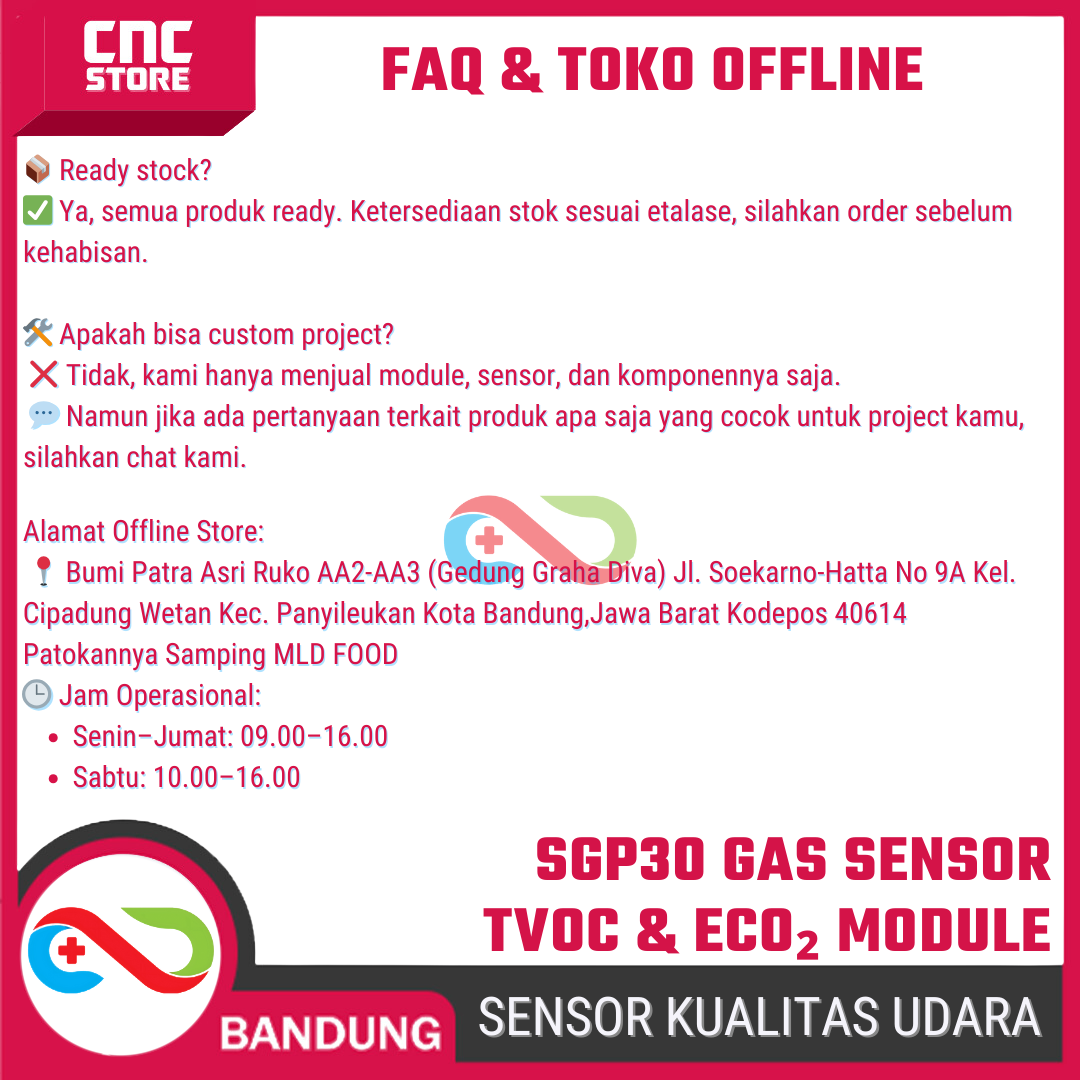 CNC STORE

FAQ & TOKO OFFLINE

📦 Ready stock?
✅ Ya, semua produk ready. Ketersediaan stok sesuai etalase, silahkan order sebelum kehabisan.

🛠️ Apakah bisa custom project?
❌ Tidak, kami hanya menjual module, sensor, dan komponennya saja.
💬 Namun jika ada pertanyaan terkait produk apa saja yang cocok untuk project kamu, silahkan chat kami.

Alamat Offline Store:
📍 Bumi Patra Asri Ruko AA2-AA3 (Gedung Graha Diva) Jl. Soekarno-Hatta No 9A Kel. Cipadung Wetan Kec. Panyileukan Kota Bandung,Jawa Barat Kodepos 40614
Patokannya Samping MLD FOOD
🕒 Jam Operasional:
• Senin–Jumat: 09.00–16.00
• Sabtu: 10.00–16.00

SGP30 GAS SENSOR
TVOC & $ECO_2$ MODULE

BANDUNG

SENSOR KUALITAS UDARA